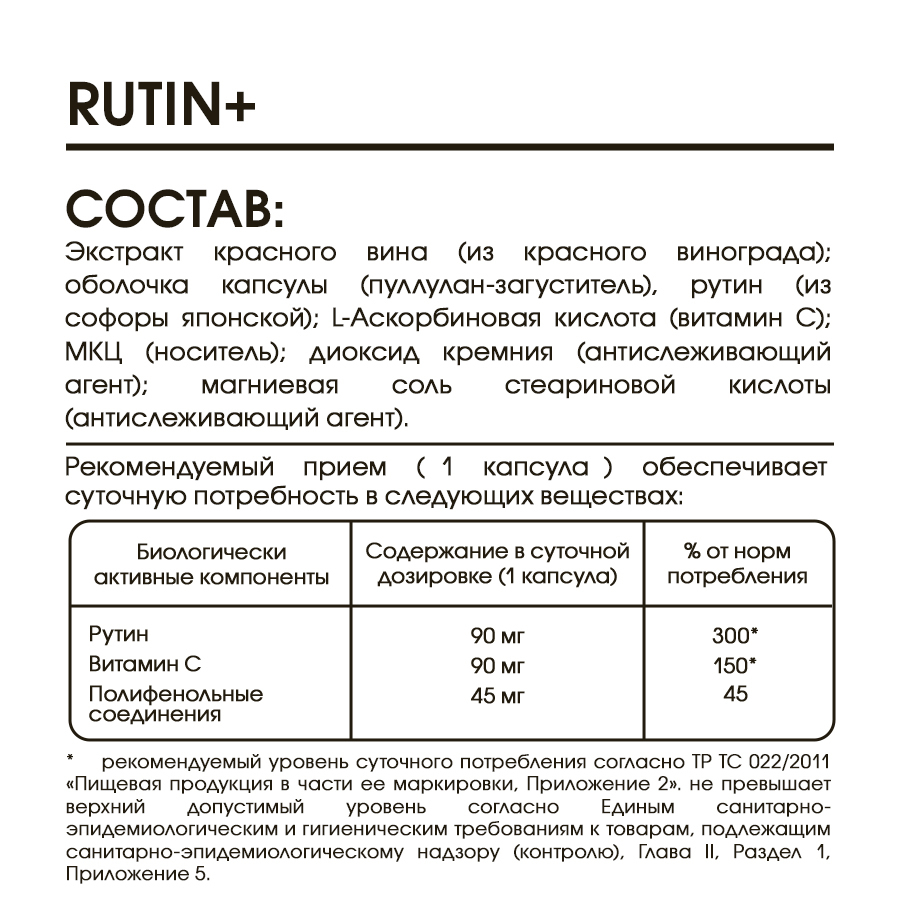 RUTIN+

СОСТАВ:

Экстракт красного вина (из красного винограда); оболочка капсулы (пуллулан-загуститель), рутин (из софоры японской); L-Аскорбиновая кислота (витамин С); МКЦ (носитель); диоксид кремния (антислеживающий агент); магниевая соль стеариновой кислоты (антислеживающий агент).

Рекомендуемый прием ( 1 капсула ) обеспечивает суточную потребность в следующих веществах:

| Биологически активные компоненты | Содержание в суточной дозировке (1 капсула) | % от норм потребления |
|---|---|---|
| Рутин | 90 мг | 300* |
| Витамин С | 90 мг | 150* |
| Полифенольные соединения | 45 мг | 45 |

* рекомендуемый уровень суточного потребления согласно ТР ТС 022/2011 «Пищевая продукция в части ее маркировки, Приложение 2». не превышает верхний допустимый уровень согласно Единым санитарно-эпидемиологическим и гигиеническим требованиям к товарам, подлежащим санитарно-эпидемиологическому надзору (контролю), Глава II, Раздел 1, Приложение 5.